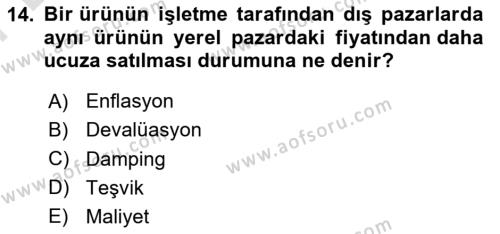 14. Bir ürünün işletme tarafından dış pazarlarda aynı ürünün yerel pazardaki fiyatından daha ucuza satılması durumuna ne denir?

A) Enflasyon
B) Devalüasyon
C) Damping
D) Teşvik
E) Maliyet

www.aofsoru.com